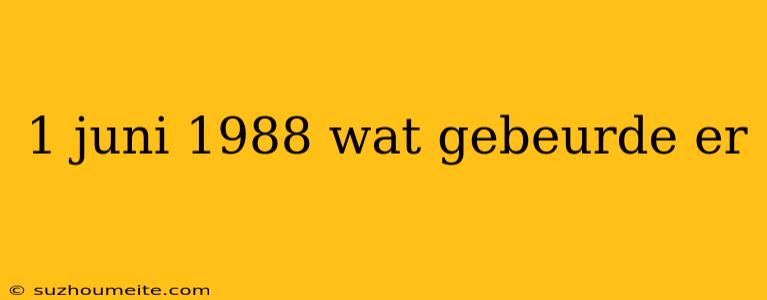 1 juni 1988 wat gebeurde er

© suzhoumeite.com